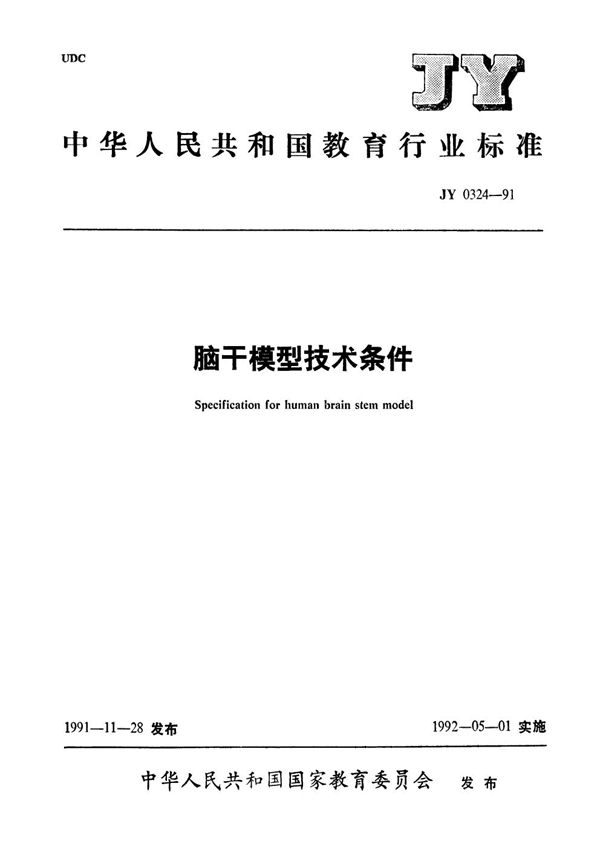 UDC

JY

中华人民共和国教育行业标准

JY 0324—91

脑干模型技术条件

Specification for human brain stem model

1991—11—28 发布

1992—05—01 实施

中华人民共和国国家教育委员会 发布